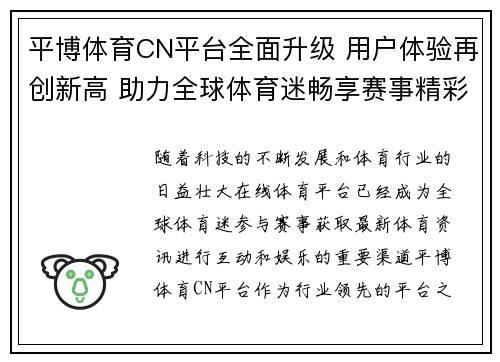 平博体育CN平台全面升级 用户体验再创新高 助力全球体育迷畅享赛事精彩

随着科技的不断发展和体育行业的日益壮大在线体育平台已经成为全球体育迷参与赛事获取最新体育资讯进行互动和娱乐的重要渠道平博体育CN平台作为行业领先的平台之